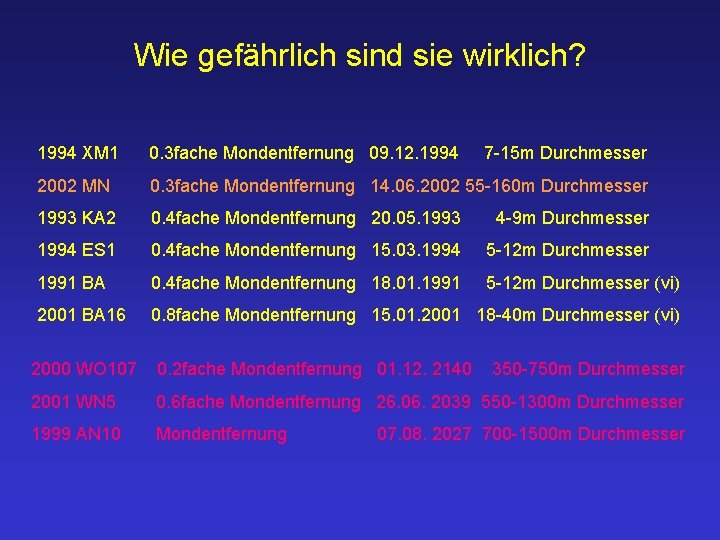 Wie gefährlich sind sie wirklich?

| | | | |
|---|---|---|---|
| 1994 XM1 | 0.3fache Mondentfernung | 09.12.1994 | 7-15m Durchmesser |
| 2002 MN | 0.3fache Mondentfernung | 14.06.2002 | 55-160m Durchmesser |
| 1993 KA2 | 0.4fache Mondentfernung | 20.05.1993 | 4-9m Durchmesser |
| 1994 ES1 | 0.4fache Mondentfernung | 15.03.1994 | 5-12m Durchmesser |
| 1991 BA | 0.4fache Mondentfernung | 18.01.1991 | 5-12m Durchmesser (vi) |
| 2001 BA16 | 0.8fache Mondentfernung | 15.01.2001 | 18-40m Durchmesser (vi) |

| | | | |
|---|---|---|---|
| 2000 WO107 | 0.2fache Mondentfernung | 01.12. 2140 | 350-750m Durchmesser |
| 2001 WN5 | 0.6fache Mondentfernung | 26.06. 2039 | 550-1300m Durchmesser |
| 1999 AN10 | Mondentfernung | 07.08. 2027 | 700-1500m Durchmesser |